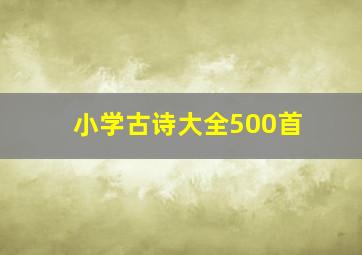 小学古诗大全500首